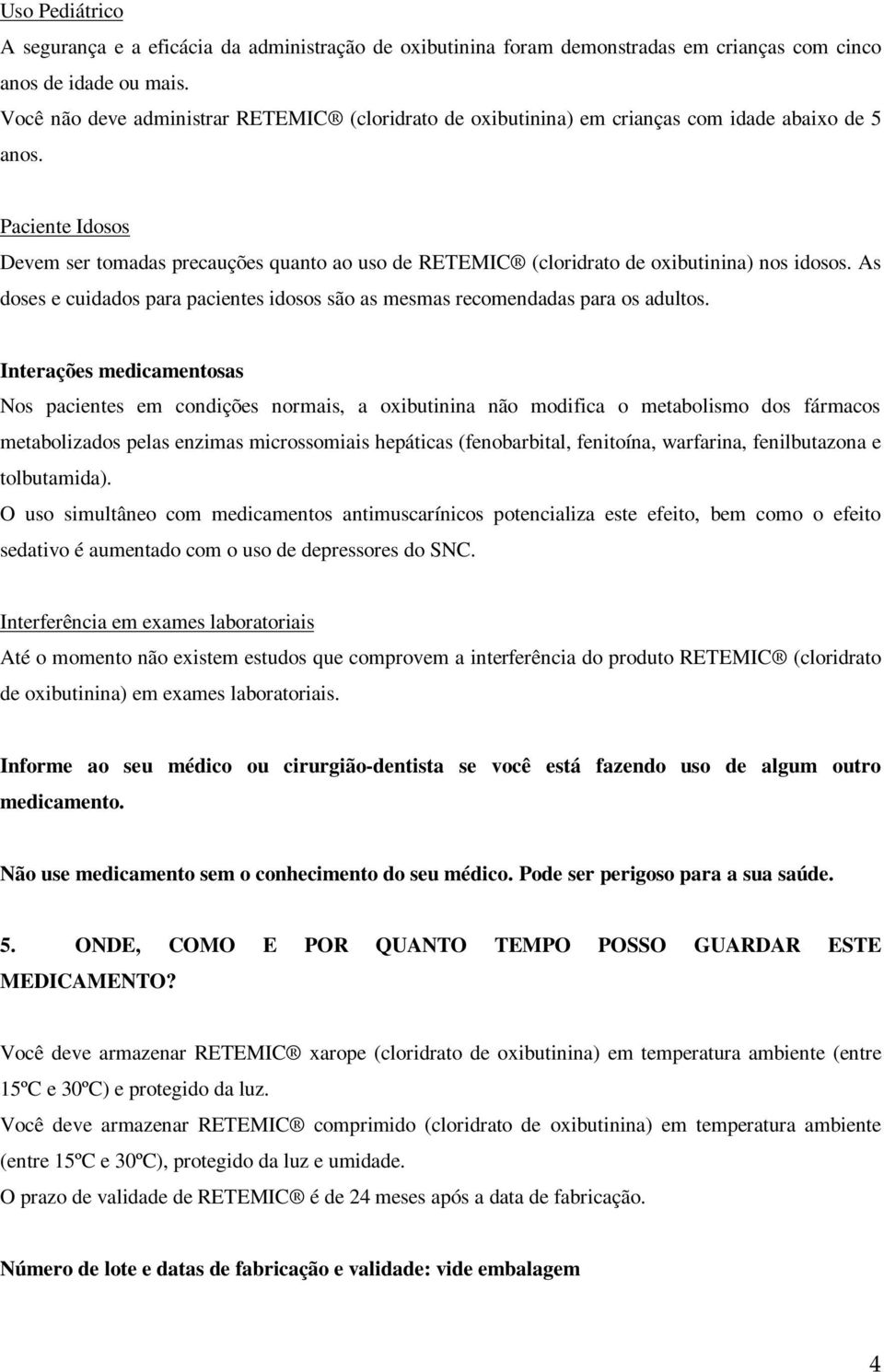 Uso Pediátrico
A segurança e a eficácia da administração de oxibutinina foram demonstradas em crianças com cinco anos de idade ou mais.
Você não deve administrar RETEMIC® (cloridrato de oxibutinina) em crianças com idade abaixo de 5 anos.

Paciente Idosos
Devem ser tomadas precauções quanto ao uso de RETEMIC® (cloridrato de oxibutinina) nos idosos. As doses e cuidados para pacientes idosos são as mesmas recomendadas para os adultos.

Interações medicamentosas
Nos pacientes em condições normais, a oxibutinina não modifica o metabolismo dos fármacos metabolizados pelas enzimas microssomiais hepáticas (fenobarbital, fenitoína, warfarina, fenilbutazona e tolbutamida).
O uso simultâneo com medicamentos antimuscarínicos potencializa este efeito, bem como o efeito sedativo é aumentado com o uso de depressores do SNC.

Interferência em exames laboratoriais
Até o momento não existem estudos que comprovem a interferência do produto RETEMIC® (cloridrato de oxibutinina) em exames laboratoriais.

Informe ao seu médico ou cirurgião-dentista se você está fazendo uso de algum outro medicamento.

Não use medicamento sem o conhecimento do seu médico. Pode ser perigoso para a sua saúde.

5. ONDE, COMO E POR QUANTO TEMPO POSSO GUARDAR ESTE MEDICAMENTO?

Você deve armazenar RETEMIC® xarope (cloridrato de oxibutinina) em temperatura ambiente (entre 15ºC e 30ºC) e protegido da luz.
Você deve armazenar RETEMIC® comprimido (cloridrato de oxibutinina) em temperatura ambiente (entre 15ºC e 30ºC), protegido da luz e umidade.
O prazo de validade de RETEMIC® é de 24 meses após a data de fabricação.

Número de lote e datas de fabricação e validade: vide embalagem

4